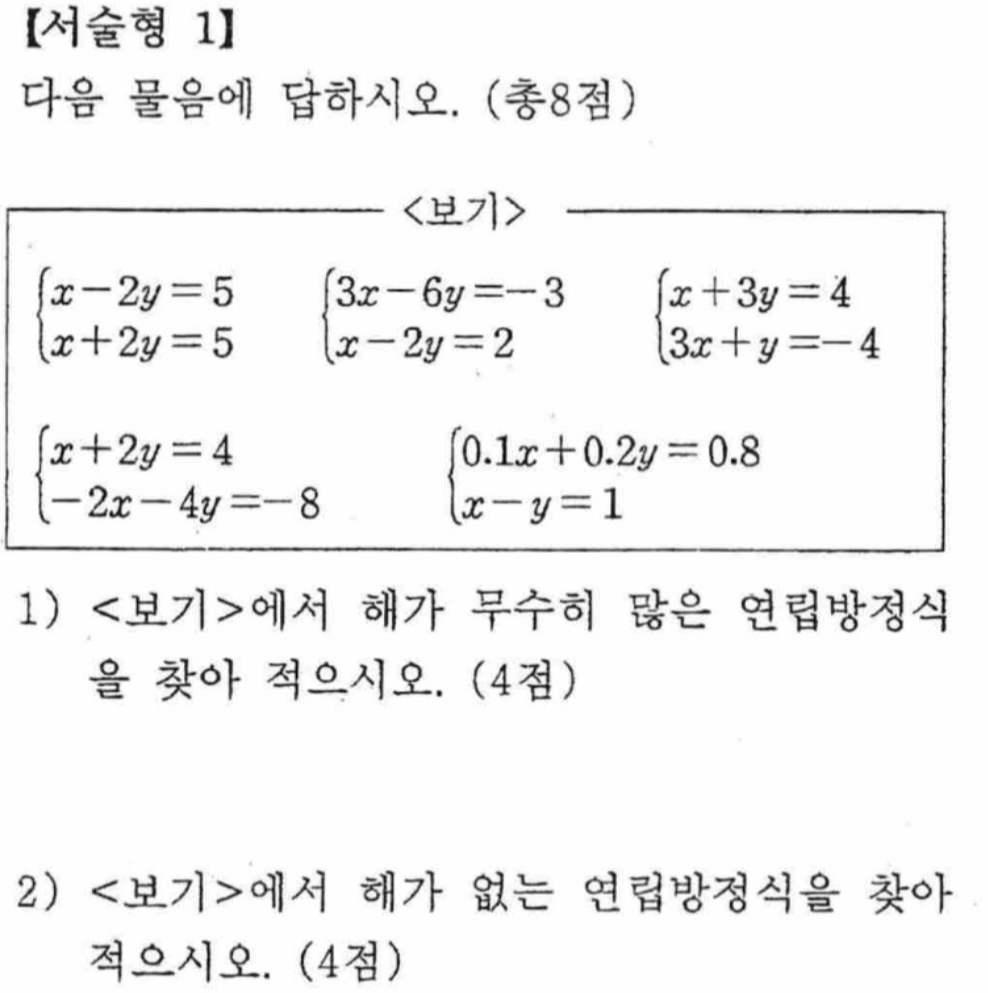 【서술형 1】

다음 물음에 답하시오. (총8점)

<보기>

$\begin{cases} x-2y=5 \\ x+2y=5 \end{cases}$ $\begin{cases} 3x-6y=-3 \\ x-2y=2 \end{cases}$ $\begin{cases} x+3y=4 \\ 3x+y=-4 \end{cases}$

$\begin{cases} x+2y=4 \\ -2x-4y=-8 \end{cases}$ $\begin{cases} 0.1x+0.2y=0.8 \\ x-y=1 \end{cases}$

1) <보기>에서 해가 무수히 많은 연립방정식을 찾아 적으시오. (4점)

2) <보기>에서 해가 없는 연립방정식을 찾아 적으시오. (4점)